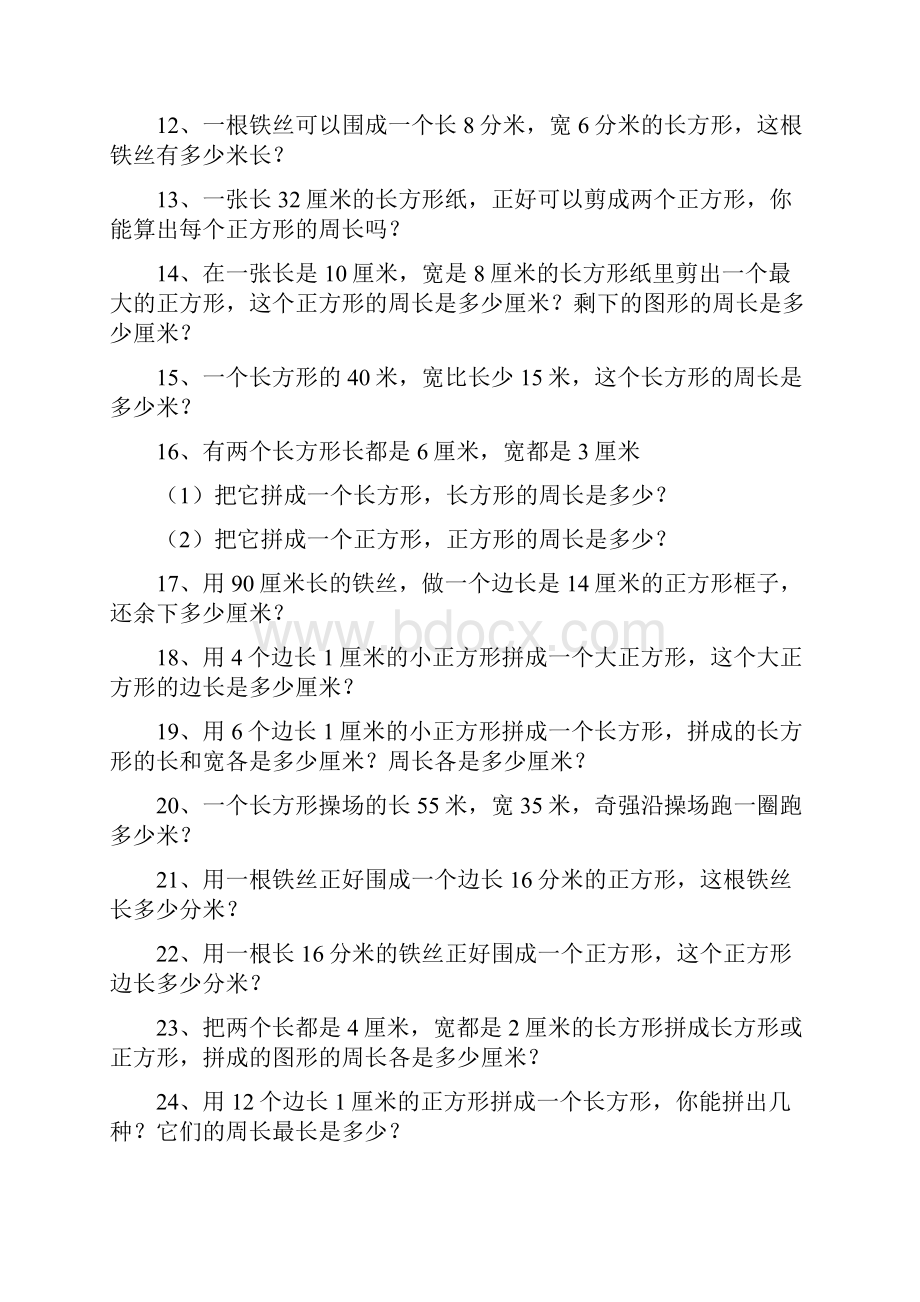 12、一根铁丝可以围成一个长 8 分米，宽 6 分米的长方形，这根铁丝有多少米长？

13、一张长 32 厘米的长方形纸，正好可以剪成两个正方形，你能算出每个正方形的周长吗？

14、在一张长是 10 厘米，宽是 8 厘米的长方形纸里剪出一个最大的正方形，这个正方形的周长是多少厘米？剩下的图形的周长是多少厘米？

15、一个长方形的 40 米，宽比长少 15 米，这个长方形的周长是多少米？

16、有两个长方形长都是 6 厘米，宽都是 3 厘米

（1）把它拼成一个长方形，长方形的周长是多少？

（2）把它拼成一个正方形，正方形的周长是多少？

17、用 90 厘米长的铁丝，做一个边长是 14 厘米的正方形框子，还余下多少厘米？

www.bdocx.com

18、用 4 个边长 1 厘米的小正方形拼成一个大正方形，这个大正方形的边长是多少厘米？

19、用 6 个边长 1 厘米的小正方形拼成一个长方形，拼成的长方形的长和宽各是多少厘米？周长各是多少厘米？

20、一个长方形操场的长 55 米，宽 35 米，奇强沿操场跑一圈跑多少米？

21、用一根铁丝正好围成一个边长 16 分米的正方形，这根铁丝长多少分米？

22、用一根长 16 分米的铁丝正好围成一个正方形，这个正方形边长多少分米？

23、把两个长都是 4 厘米，宽都是 2 厘米的长方形拼成长方形或正方形，拼成的图形的周长各是多少厘米？

24、用 12 个边长 1 厘米的正方形拼成一个长方形，你能拼出几种？它们的周长最长是多少？